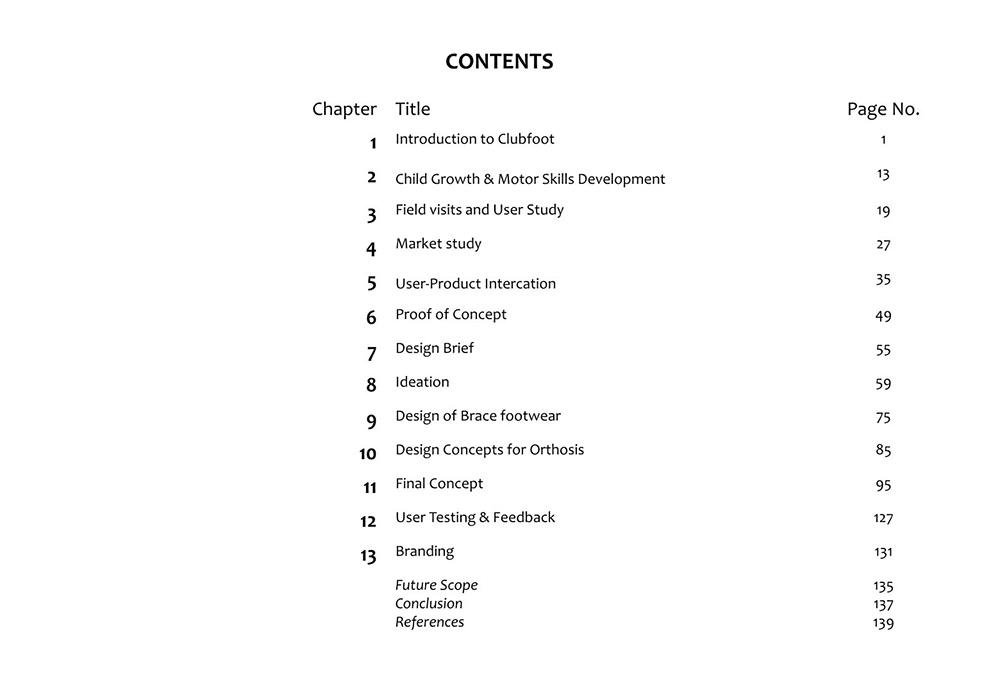 CONTENTS

| Chapter | Title | Page No. |
|---|---|---|
| 1 | Introduction to Clubfoot | 1 |
| 2 | Child Growth & Motor Skills Development | 13 |
| 3 | Field visits and User Study | 19 |
| 4 | Market study | 27 |
| 5 | User-Product Intercation | 35 |
| 6 | Proof of Concept | 49 |
| 7 | Design Brief | 55 |
| 8 | Ideation | 59 |
| 9 | Design of Brace footwear | 75 |
| 10 | Design Concepts for Orthosis | 85 |
| 11 | Final Concept | 95 |
| 12 | User Testing & Feedback | 127 |
| 13 | Branding | 131 |
| | Future Scope | 135 |
| | Conclusion | 137 |
| | References | 139 |